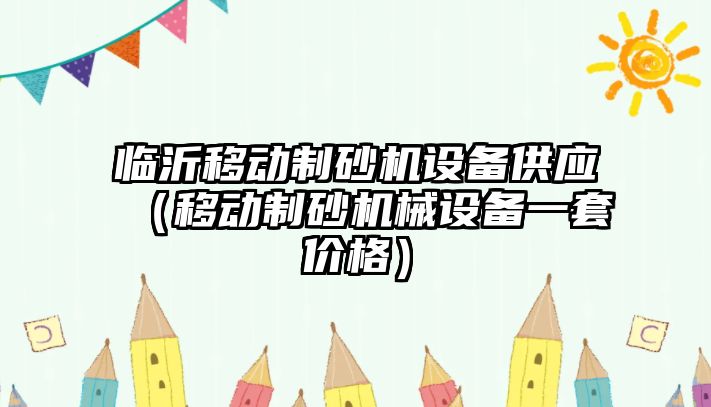 临沂移动制砂机设备供应（移动制砂机械设备一套价格）